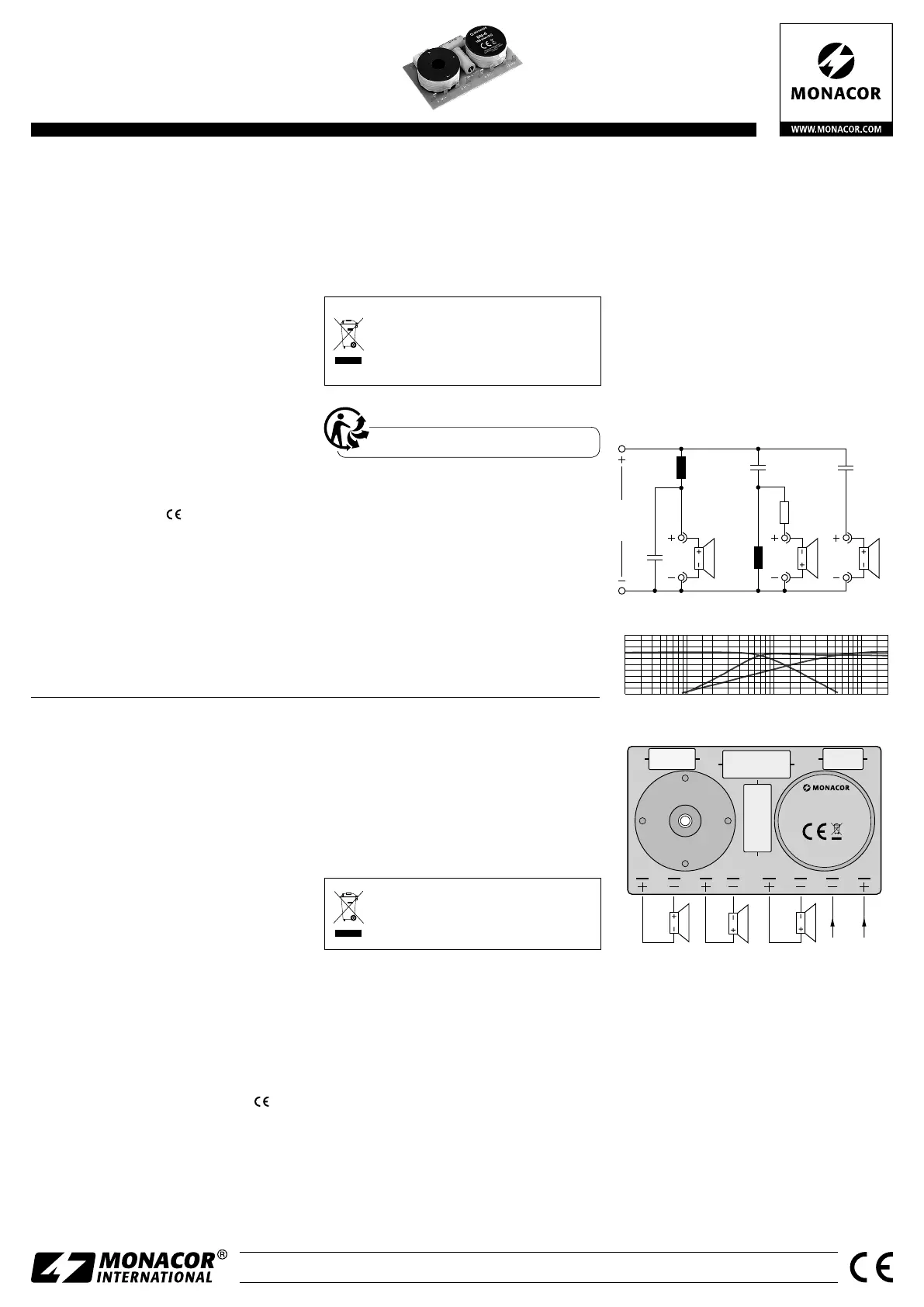 MONACOR
WWW.MONACOR.COM

MONACOR

MONACOR® INTERNATIONAL